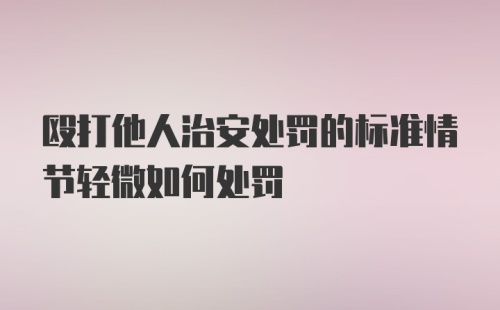 殴打他人治安处罚的标准情节轻微如何处罚